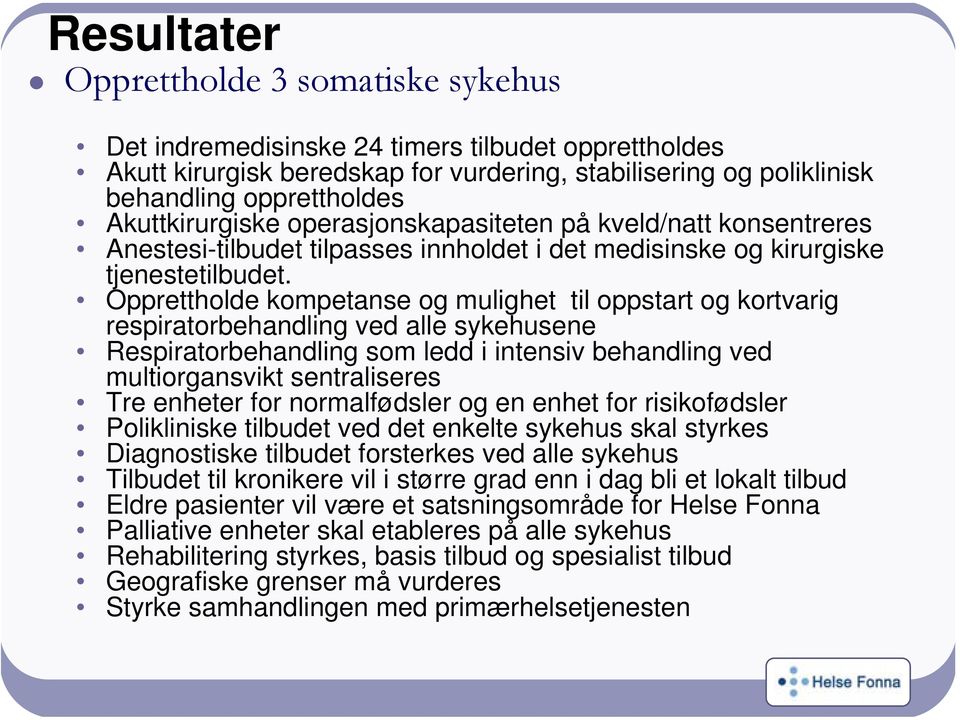 Resultater

• Opprettholde 3 somatiske sykehus

• Det indremedisinske 24 timers tilbudet opprettholdes
• Akutt kirurgisk beredskap for vurdering, stabilisering og poliklinisk behandling opprettholdes
• Akuttkirurgiske operasjonskapasiteten på kveld/natt konsentreres
• Anestesi-tilbudet tilpasses innholdet i det medisinske og kirurgiske tjenestetilbudet.
• Opprettholde kompetanse og mulighet til oppstart og kortvarig respiratorbehandling ved alle sykehusene
• Respiratorbehandling som ledd i intensiv behandling ved multiorgansvikt sentraliseres
• Tre enheter for normalfødsler og en enhet for risikofødsler
• Polikliniske tilbudet ved det enkelte sykehus skal styrkes
• Diagnostiske tilbudet forsterkes ved alle sykehus
• Tilbudet til kronikere vil i større grad enn i dag bli et lokalt tilbud
• Eldre pasienter vil være et satsningsområde for Helse Fonna
• Palliative enheter skal etableres på alle sykehus
• Rehabilitering styrkes, basis tilbud og spesialist tilbud
• Geografiske grenser må vurderes
• Styrke samhandlingen med primærhelsetjenesten

Helse Fonna